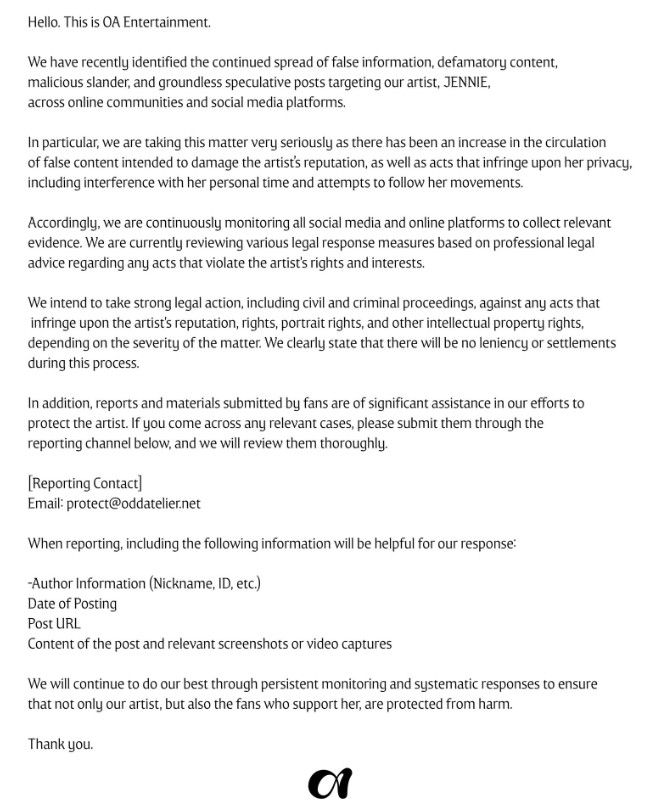 Hello. This is OA Entertainment.

We have recently identified the continued spread of false information, defamatory content, malicious slander, and groundless speculative posts targeting our artist, JENNIE, across online communities and social media platforms.

In particular, we are taking this matter very seriously as there has been an increase in the circulation of false content intended to damage the artist's reputation, as well as acts that infringe upon her privacy, including interference with her personal time and attempts to follow her movements.

Accordingly, we are continuously monitoring all social media and online platforms to collect relevant evidence. We are currently reviewing various legal response measures based on professional legal advice regarding any acts that violate the artist's rights and interests.

We intend to take strong legal action, including civil and criminal proceedings, against any acts that infringe upon the artist's reputation, rights, portrait rights, and other intellectual property rights, depending on the severity of the matter. We clearly state that there will be no leniency or settlements during this process.

In addition, reports and materials submitted by fans are of significant assistance in our efforts to protect the artist. If you come across any relevant cases, please submit them through the reporting channel below, and we will review them thoroughly.

[Reporting Contact]
Email: protect@oddatelier.net

When reporting, including the following information will be helpful for our response:

-Author Information (Nickname, ID, etc.)
Date of Posting
Post URL
Content of the post and relevant screenshots or video captures

We will continue to do our best through persistent monitoring and systematic responses to ensure that not only our artist, but also the fans who support her, are protected from harm.

Thank you.

OA